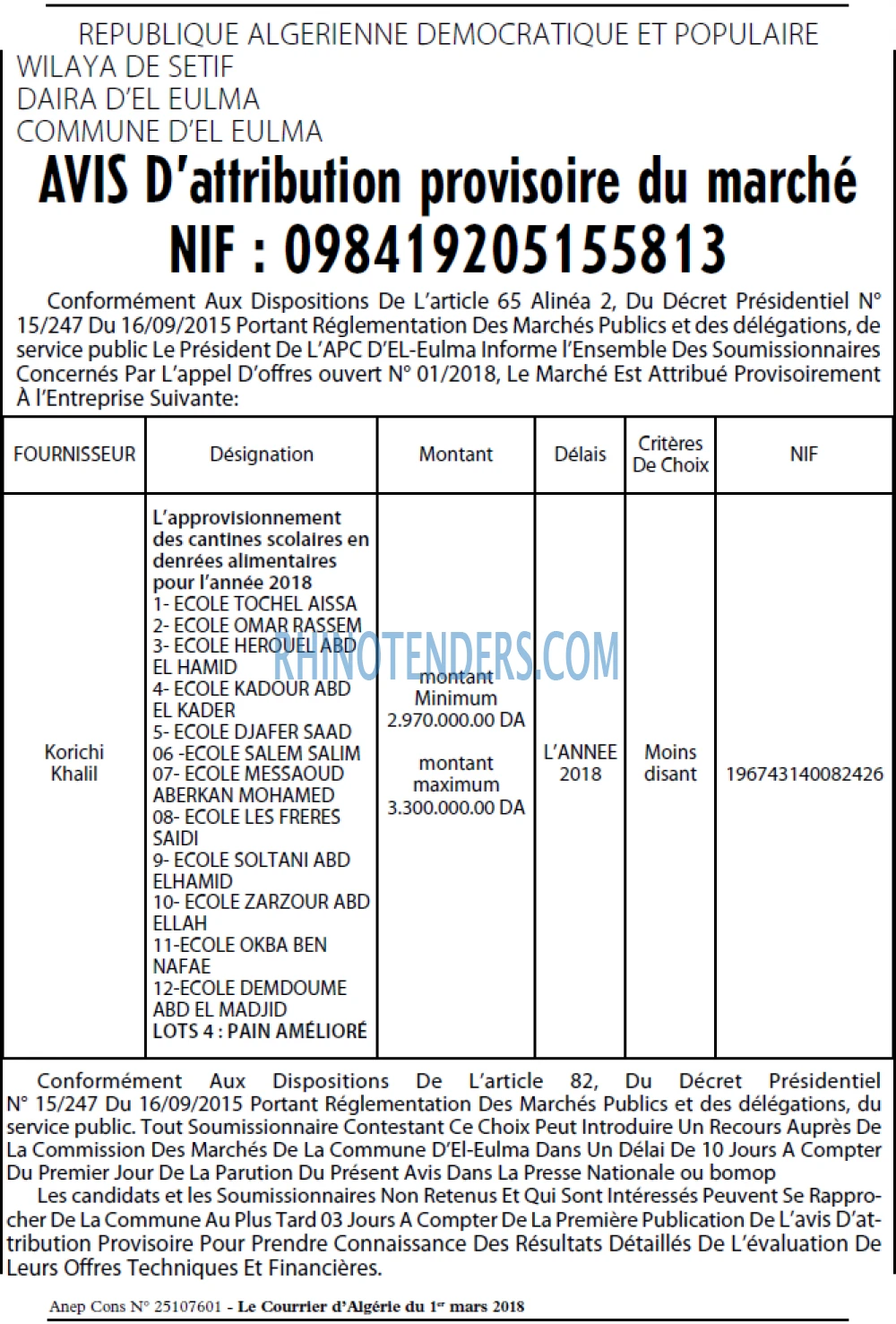 REPUBLIQUE ALGERIENNE DEMOCRATIQUE ET POPULAIRE
WILAYA DE SETIF
DAIRA D'EL EULMA
COMMUNE D'EL EULMA

AVIS D'attribution provisoire du marché
NIF : 098419205155813

Conformément Aux Dispositions De L'article 65 Alinéa 2, Du Décret Présidentiel N° 15/247 Du 16/09/2015 Portant Réglementation Des Marchés Publics et des délégations, de service public Le Président De L'APC D'EL-Eulma Informe l'Ensemble Des Soumissionnaires Concernés Par L'appel D'offres ouvert N° 01/2018, Le Marché Est Attribué Provisoirement À l'Entreprise Suivante:

| FOURNISSEUR | Désignation | Montant | Délais | Critères De Choix | NIF |
|---|---|---|---|---|---|
| Korichi Khalil | L'approvisionnement des cantines scolaires en denrées alimentaires pour l'année 2018 1- ECOLE TOCHEL AISSA 2- ECOLE OMAR RASSEM 3- ECOLE HEROUEL ABD EL HAMID 4- ECOLE KADOUR ABD EL KADER 5- ECOLE DJAFER SAAD 06 -ECOLE SALEM SALIM 07- ECOLE MESSAOUD ABERKAN MOHAMED 08- ECOLE LES FRERES SAIDI 9- ECOLE SOLTANI ABD ELHAMID 10- ECOLE ZARZOUR ABD ELLAH 11-ECOLE OKBA BEN NAFAE 12-ECOLE DEMDOUME ABD EL MADJID LOTS 4 : PAIN AMÉLIORÉ | montant Minimum 2.970.000.00 DA montant maximum 3.300.000.00 DA | L'ANNEE 2018 | Moins disant | 196743140082426 |

Conformément Aux Dispositions De L'article 82, Du Décret Présidentiel N° 15/247 Du 16/09/2015 Portant Réglementation Des Marchés Publics et des délégations, du service public. Tout Soumissionnaire Contestant Ce Choix Peut Introduire Un Recours Auprès De La Commission Des Marchés De La Commune D'El-Eulma Dans Un Délai De 10 Jours A Compter Du Premier Jour De La Parution Du Présent Avis Dans La Presse Nationale ou bomop

Les candidats et les Soumissionnaires Non Retenus Et Qui Sont Intéressés Peuvent Se Rapprocher De La Commune Au Plus Tard 03 Jours A Compter De La Première Publication De L'avis D'attribution Provisoire Pour Prendre Connaissance Des Résultats Détaillés De L'évaluation De Leurs Offres Techniques Et Financières.

Anep Cons N° 25107601 - Le Courrier d'Algérie du 1$^{er}$ mars 2018

RHINOTENDERS.COM